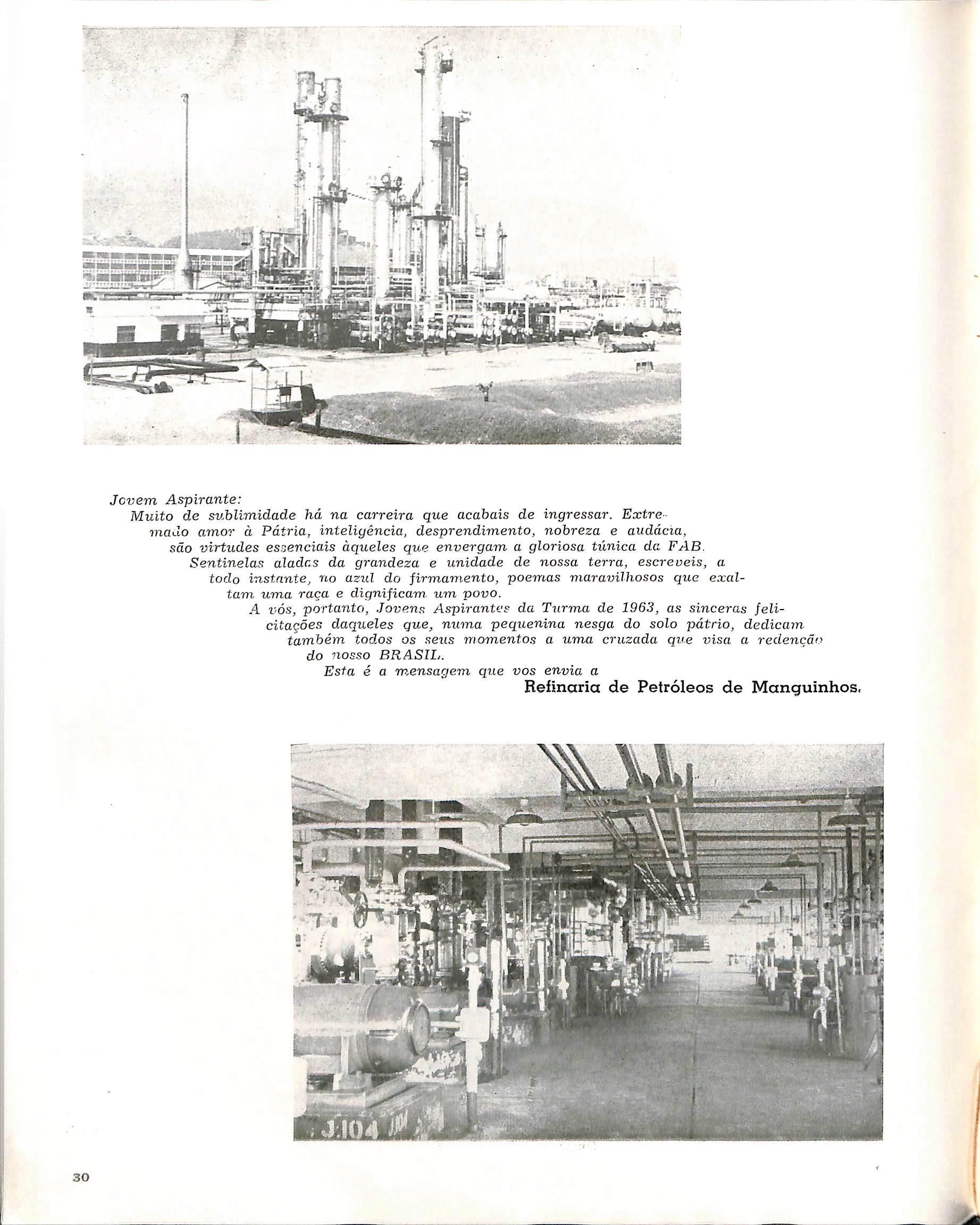 Jovem Aspirante:

Muito de sublimidade há na carreira que acabais de ingressar. Extremado amor à Pátria, inteligência, desprendimento, nobreza e audácia, são virtudes essenciais àqueles que envergam a gloriosa túnica da FAB.

Sentinelas aladas da grandeza e unidade de nossa terra, escreveis, a todo instante, no azul do firmamento, poemas maravilhosos que exaltam uma raça e dignificam um povo.

A vós, portanto, Jovens Aspirantes da Turma de 1963, as sinceras felicitações daqueles que, numa pequenina nesga do solo pátrio, dedicam também todos os seus momentos a uma cruzada que visa a redenção do nosso BRASIL.

Esta é a mensagem que vos envia a

Refinaria de Petróleos de Manguinhos.

J.104

30